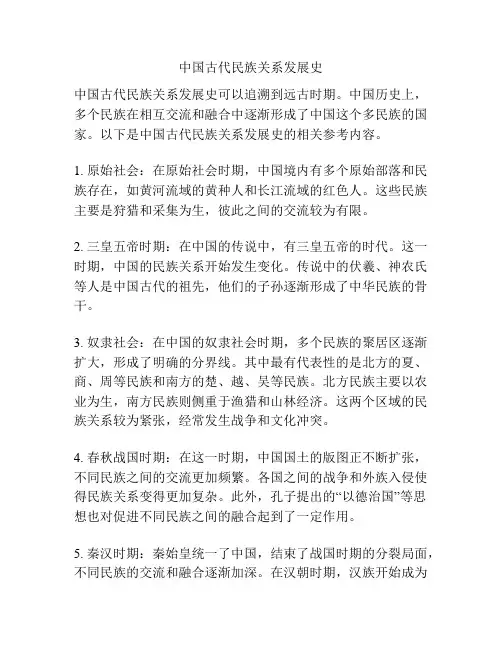 中国古代民族关系发展史

中国古代民族关系发展史可以追溯到远古时期。中国历史上，多个民族在相互交流和融合中逐渐形成了中国这个多民族的国家。以下是中国古代民族关系发展史的相关参考内容。

1. 原始社会：在原始社会时期，中国境内有多个原始部落和民族存在，如黄河流域的黄种人和长江流域的红色人。这些民族主要是狩猎和采集为生，彼此之间的交流较为有限。

2. 三皇五帝时期：在中国的传说中，有三皇五帝的时代。这一时期，中国的民族关系开始发生变化。传说中的伏羲、神农氏等人是中国古代的祖先，他们的子孙逐渐形成了中华民族的骨干。

3. 奴隶社会：在中国的奴隶社会时期，多个民族的聚居区逐渐扩大，形成了明确的分界线。其中最有代表性的是北方的夏、商、周等民族和南方的楚、越、吴等民族。北方民族主要以农业为生，南方民族则侧重于渔猎和山林经济。这两个区域的民族关系较为紧张，经常发生战争和文化冲突。

4. 春秋战国时期：在这一时期，中国国土的版图正不断扩张，不同民族之间的交流更加频繁。各国之间的战争和外族入侵使得民族关系变得更加复杂。此外，孔子提出的“以德治国”等思想也对促进不同民族之间的融合起到了一定作用。

5. 秦汉时期：秦始皇统一了中国，结束了战国时期的分裂局面，不同民族的交流和融合逐渐加深。在汉朝时期，汉族开始成为